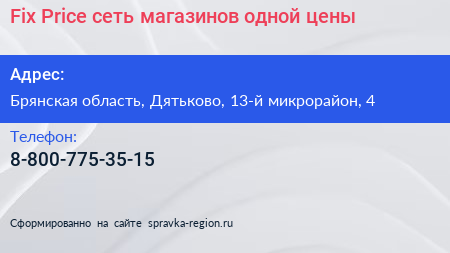 Fix Price сеть магазинов одной цены

Адрес:

Брянская область, Дятьково, 13-й микрорайон, 4

Телефон:

8-800-775-35-15

Сформированно на сайте spravka-region.ru